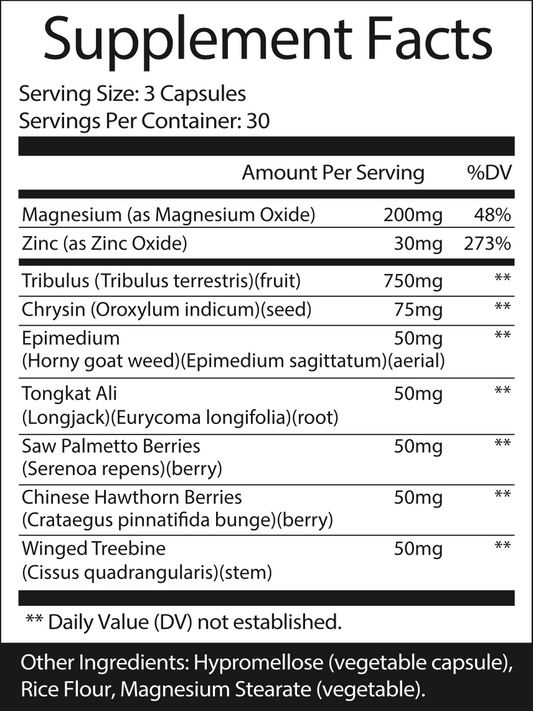 Supplement Facts

Serving Size: 3 Capsules
Servings Per Container: 30

| | Amount Per Serving | %DV |
|---|---|---|
| Magnesium (as Magnesium Oxide) | 200mg | 48% |
| Zinc (as Zinc Oxide) | 30mg | 273% |
| Tribulus (Tribulus terrestris)(fruit) | 750mg | ** |
| Chrysin (Oroxylum indicum)(seed) | 75mg | ** |
| Epimedium (Horny goat weed)(Epimedium sagittatum)(aerial) | 50mg | ** |
| Tongkat Ali (Longjack)(Eurycoma longifolia)(root) | 50mg | ** |
| Saw Palmetto Berries (Serenoa repens)(berry) | 50mg | ** |
| Chinese Hawthorn Berries (Crataegus pinnatifida bunge)(berry) | 50mg | ** |
| Winged Treebine (Cissus quadrangularis)(stem) | 50mg | ** |

** Daily Value (DV) not established.

Other Ingredients: Hypromellose (vegetable capsule), Rice Flour, Magnesium Stearate (vegetable).